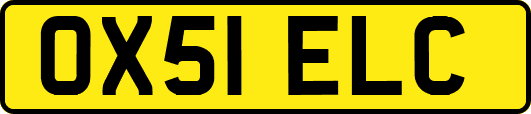 OX51 ELC